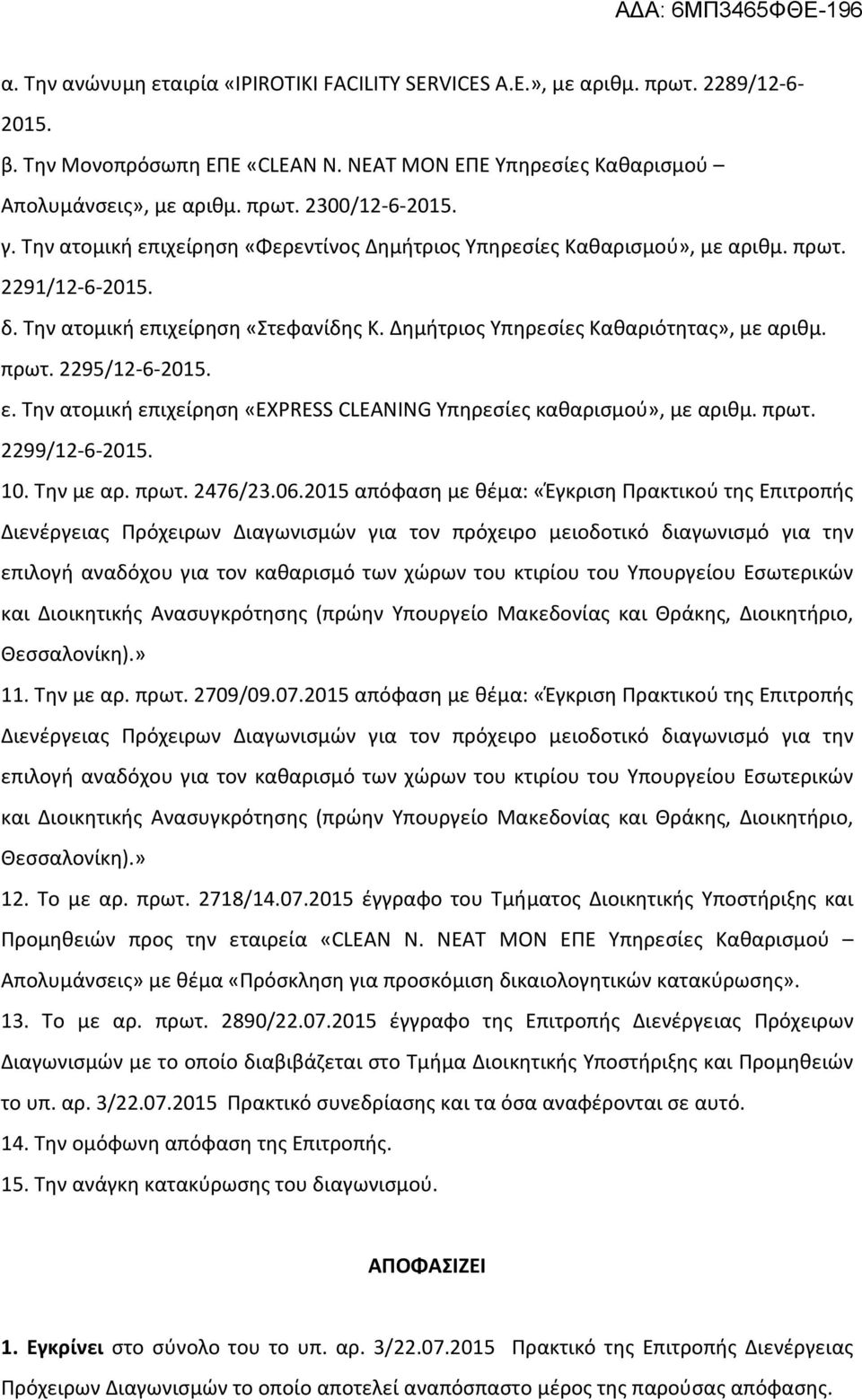 ΑΔΑ: 6ΜΠ3465ΦΘΕ-196

α. Την ανώνυμη εταιρία «IPIROTIKI FACILITY SERVICES A.E.», με αριθμ. πρωτ. 2289/12-6-2015.

β. Την Μονοπρόσωπη ΕΠΕ «CLEAN N. NEAT MON ΕΠΕ Υπηρεσίες Καθαρισμού – Απολυμάνσεις», με αριθμ. πρωτ. 2300/12-6-2015.

γ. Την ατομική επιχείρηση «Φερεντίνος Δημήτριος Υπηρεσίες Καθαρισμού», με αριθμ. πρωτ. 2291/12-6-2015.

δ. Την ατομική επιχείρηση «Στεφανίδης Κ. Δημήτριος Υπηρεσίες Καθαριότητας», με αριθμ. πρωτ. 2295/12-6-2015.

ε. Την ατομική επιχείρηση «EXPRESS CLEANING Υπηρεσίες καθαρισμού», με αριθμ. πρωτ. 2299/12-6-2015.

10. Την με αρ. πρωτ. 2476/23.06.2015 απόφαση με θέμα: «Έγκριση Πρακτικού της Επιτροπής Διενέργειας Πρόχειρων Διαγωνισμών για τον πρόχειρο μειοδοτικό διαγωνισμό για την επιλογή αναδόχου για τον καθαρισμό των χώρων του κτιρίου του Υπουργείου Εσωτερικών και Διοικητικής Ανασυγκρότησης (πρώην Υπουργείο Μακεδονίας και Θράκης, Διοικητήριο, Θεσσαλονίκη).»

11. Την με αρ. πρωτ. 2709/09.07.2015 απόφαση με θέμα: «Έγκριση Πρακτικού της Επιτροπής Διενέργειας Πρόχειρων Διαγωνισμών για τον πρόχειρο μειοδοτικό διαγωνισμό για την επιλογή αναδόχου για τον καθαρισμό των χώρων του κτιρίου του Υπουργείου Εσωτερικών και Διοικητικής Ανασυγκρότησης (πρώην Υπουργείο Μακεδονίας και Θράκης, Διοικητήριο, Θεσσαλονίκη).»

12. Το με αρ. πρωτ. 2718/14.07.2015 έγγραφο του Τμήματος Διοικητικής Υποστήριξης και Προμηθειών προς την εταιρεία «CLEAN N. NEAT MON ΕΠΕ Υπηρεσίες Καθαρισμού – Απολυμάνσεις» με θέμα «Πρόσκληση για προσκόμιση δικαιολογητικών κατακύρωσης».

13. Το με αρ. πρωτ. 2890/22.07.2015 έγγραφο της Επιτροπής Διενέργειας Πρόχειρων Διαγωνισμών με το οποίο διαβιβάζεται στο Τμήμα Διοικητικής Υποστήριξης και Προμηθειών το υπ. αρ. 3/22.07.2015 Πρακτικό συνεδρίασης και τα όσα αναφέρονται σε αυτό.

14. Την ομόφωνη απόφαση της Επιτροπής.

15. Την ανάγκη κατακύρωσης του διαγωνισμού.

ΑΠΟΦΑΣΙΖΕΙ

1. Εγκρίνει στο σύνολο του το υπ. αρ. 3/22.07.2015 Πρακτικό της Επιτροπής Διενέργειας Πρόχειρων Διαγωνισμών το οποίο αποτελεί αναπόσπαστο μέρος της παρούσας απόφασης.